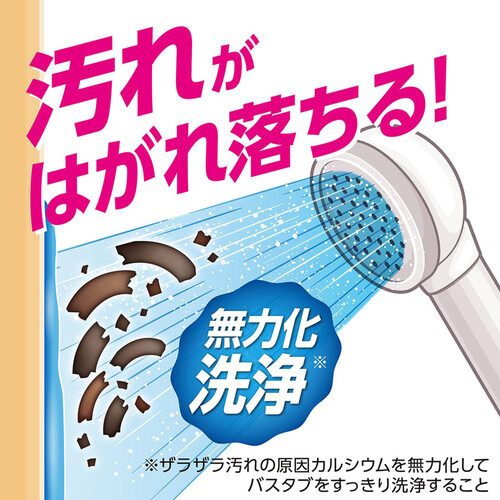 汚れが
はがれ落ちる!

無力化
洗浄※

※ザラザラ汚れの原因カルシウムを無力化して
バスタブをすっきり洗浄すること